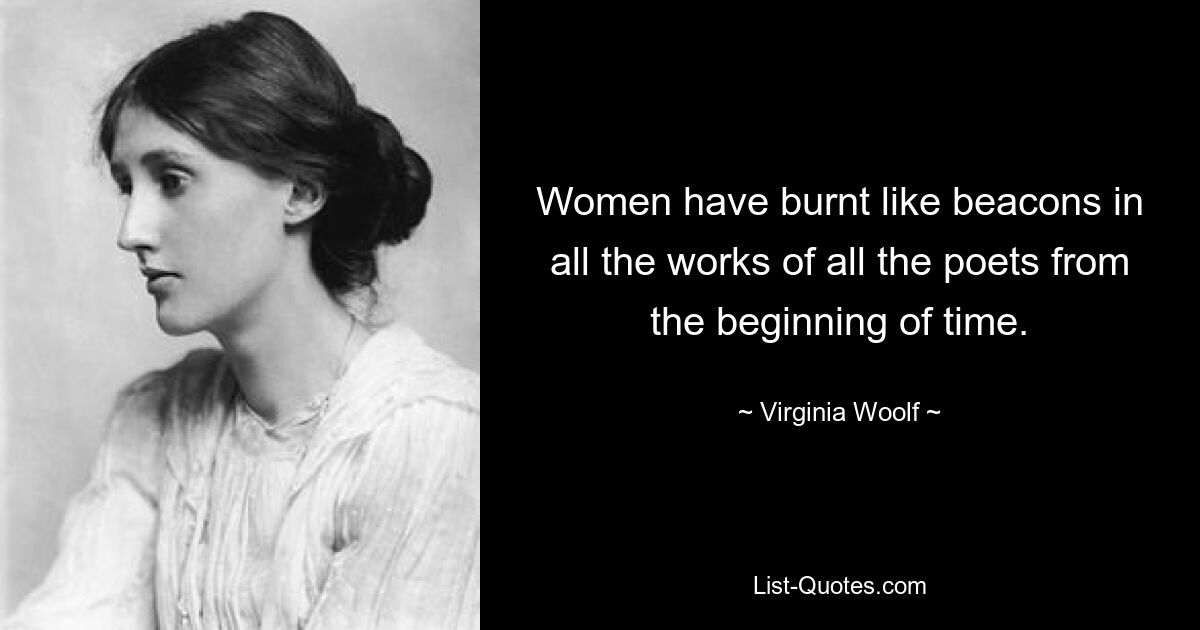 Women have burnt like beacons in all the works of all the poets from the beginning of time.

~ Virginia Woolf ~

List-Quotes.com